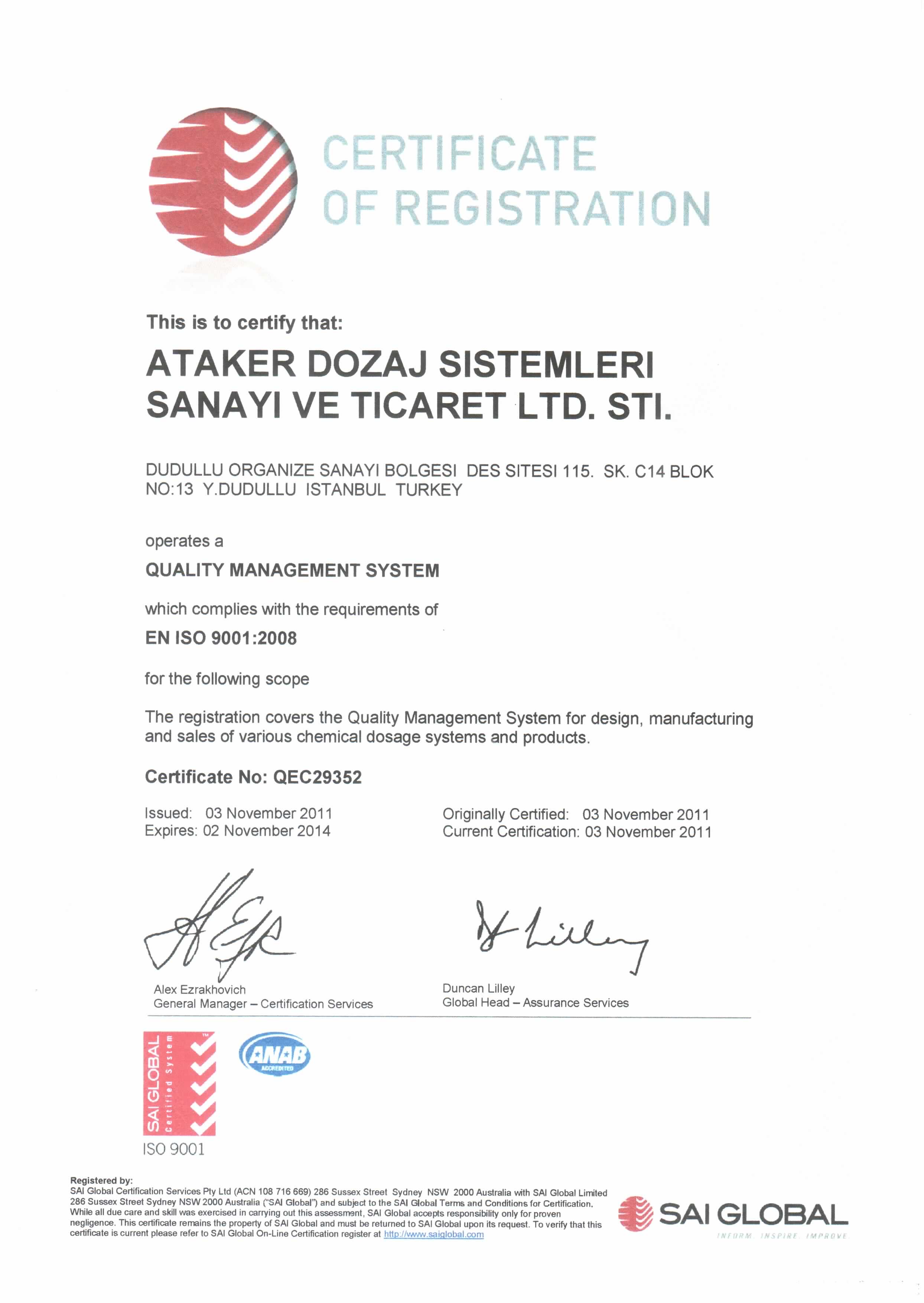 CERTIFICATE OF REGISTRATION

This is to certify that:

ATAKER DOZAJ SISTEMLERI SANAYI VE TICARET LTD. STI.

DUDULLU ORGANIZE SANAYI BOLGESI DES SITESI 115. SK. C14 BLOK NO:13 Y.DUDULLU ISTANBUL TURKEY

operates a

QUALITY MANAGEMENT SYSTEM

which complies with the requirements of

EN ISO 9001:2008

for the following scope

The registration covers the Quality Management System for design, manufacturing and sales of various chemical dosage systems and products.

Certificate No: QEC29352

Issued: 03 November 2011
Expires: 02 November 2014

Originally Certified: 03 November 2011
Current Certification: 03 November 2011

Alex Ezrakhovich
General Manager – Certification Services

Duncan Lilley
Global Head – Assurance Services

SAI GLOBAL Certified System
ISO 9001

ANAB ACCREDITED

Registered by:
SAI Global Certification Services Pty Ltd (ACN 108 716 669) 286 Sussex Street Sydney NSW 2000 Australia with SAI Global Limited 286 Sussex Street Sydney NSW 2000 Australia ("SAI Global") and subject to the SAI Global Terms and Conditions for Certification. While all due care and skill was exercised in carrying out this assessment, SAI Global accepts responsibility only for proven negligence. This certificate remains the property of SAI Global and must be returned to SAI Global upon its request. To verify that this certificate is current please refer to SAI Global On-Line Certification register at http://www.saiglobal.com

SAI GLOBAL
INFORM INSPIRE IMPROVE